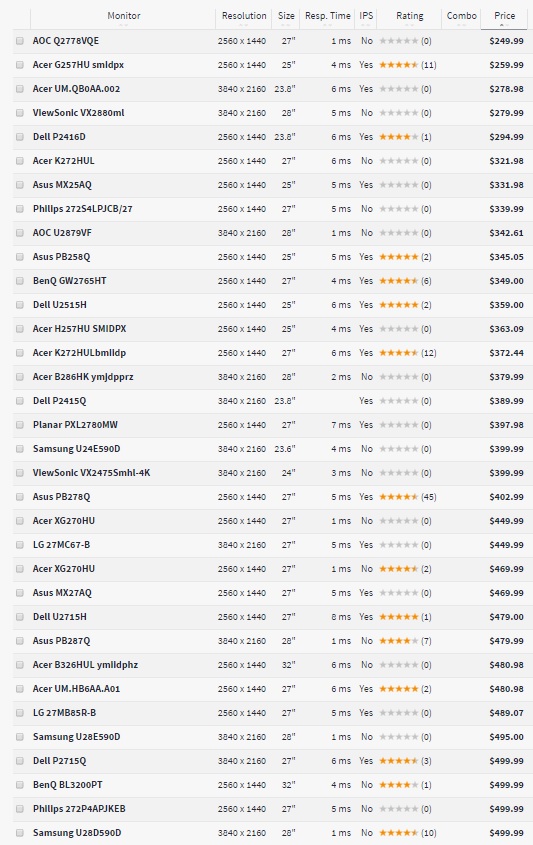 | Monitor | Resolution | Size | Resp. Time | IPS | Rating | Combo | Price |
|---|---|---|---|---|---|---|---|
| AOC Q2778VQE | 2560 x 1440 | 27" | 1 ms | No | (0) | | $249.99 |
| Acer G257HU smidpx | 2560 x 1440 | 25" | 4 ms | Yes | (11) | | $259.99 |
| Acer UM.QB0AA.002 | 3840 x 2160 | 23.8" | 6 ms | Yes | (0) | | $278.98 |
| ViewSonic VX2880ml | 3840 x 2160 | 28" | 5 ms | No | (0) | | $279.99 |
| Dell P2416D | 2560 x 1440 | 23.8" | 6 ms | Yes | (1) | | $294.99 |
| Acer K272HUL | 2560 x 1440 | 27" | 6 ms | No | (0) | | $321.98 |
| Asus MX25AQ | 2560 x 1440 | 25" | 5 ms | Yes | (0) | | $331.98 |
| Philips 272S4LPJCB/27 | 2560 x 1440 | 27" | 5 ms | No | (0) | | $339.99 |
| AOC U2879VF | 3840 x 2160 | 28" | 1 ms | No | (0) | | $342.61 |
| Asus PB258Q | 2560 x 1440 | 25" | 5 ms | Yes | (2) | | $345.05 |
| BenQ GW2765HT | 2560 x 1440 | 27" | 4 ms | Yes | (6) | | $349.00 |
| Dell U2515H | 2560 x 1440 | 25" | 6 ms | Yes | (2) | | $359.00 |
| Acer H257HU SMIDPX | 2560 x 1440 | 25" | 4 ms | Yes | (0) | | $363.09 |
| Acer K272HULbmiidp | 2560 x 1440 | 27" | 6 ms | Yes | (12) | | $372.44 |
| Acer B286HK ymjdpprz | 3840 x 2160 | 28" | 2 ms | No | (0) | | $379.99 |
| Dell P2415Q | 3840 x 2160 | 23.8" | | Yes | (0) | | $389.99 |
| Planar PXL2780MW | 2560 x 1440 | 27" | 7 ms | Yes | (0) | | $397.98 |
| Samsung U24E590D | 3840 x 2160 | 23.6" | 4 ms | No | (0) | | $399.99 |
| ViewSonic VX2475Smhl-4K | 3840 x 2160 | 24" | 3 ms | No | (0) | | $399.99 |
| Asus PB278Q | 2560 x 1440 | 27" | 5 ms | Yes | (45) | | $402.99 |
| Acer XG270HU | 2560 x 1440 | 27" | 1 ms | No | (0) | | $449.99 |
| LG 27MC67-B | 3840 x 2160 | 27" | 5 ms | Yes | (0) | | $449.99 |
| Acer XG270HU | 2560 x 1440 | 27" | 1 ms | No | (2) | | $469.99 |
| Asus MX27AQ | 2560 x 1440 | 27" | 5 ms | Yes | (0) | | $469.99 |
| Dell U2715H | 2560 x 1440 | 27" | 8 ms | Yes | (1) | | $479.00 |
| Asus PB287Q | 3840 x 2160 | 28" | 1 ms | No | (7) | | $479.99 |
| Acer B326HUL ymiidphz | 2560 x 1440 | 32" | 6 ms | No | (0) | | $480.98 |
| Acer UM.HB6AA.A01 | 2560 x 1440 | 27" | 6 ms | Yes | (2) | | $480.98 |
| LG 27MB85R-B | 2560 x 1440 | 27" | 5 ms | Yes | (0) | | $489.07 |
| Samsung U28E590D | 3840 x 2160 | 28" | 1 ms | No | (0) | | $495.00 |
| Dell P2715Q | 3840 x 2160 | 27" | 6 ms | Yes | (3) | | $499.99 |
| BenQ BL3200PT | 2560 x 1440 | 32" | 4 ms | No | (1) | | $499.99 |
| Philips 272P4APJKEB | 2560 x 1440 | 27" | 5 ms | No | (0) | | $499.99 |
| Samsung U28D590D | 3840 x 2160 | 28" | 1 ms | No | (10) | | $499.99 |